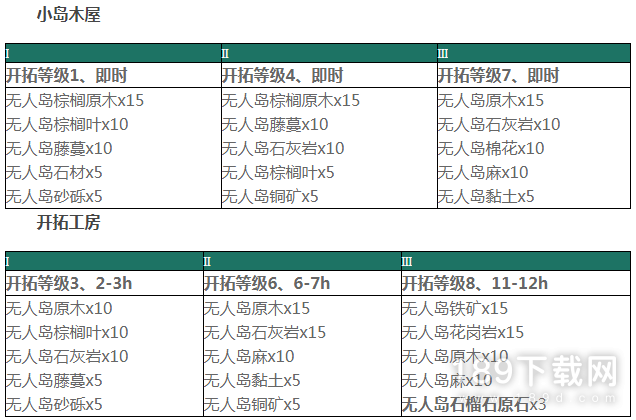 小岛木屋

| I | II | III |
|---|---|---|
| 开拓等级1、即时 | 开拓等级4、即时 | 开拓等级7、即时 |
| 无人岛棕榈原木x15 | 无人岛棕榈原木x15 | 无人岛原木x15 |
| 无人岛棕榈叶x10 | 无人岛藤蔓x10 | 无人岛石灰岩x10 |
| 无人岛藤蔓x10 | 无人岛石灰岩x10 | 无人岛棉花x10 |
| 无人岛石材x5 | 无人岛棕榈叶x5 | 无人岛麻x10 |
| 无人岛砂砾x5 | 无人岛铜矿x5 | 无人岛黏土x5 |

开拓工房

| I | II | III |
|---|---|---|
| 开拓等级3、2-3h | 开拓等级6、6-7h | 开拓等级8、11-12h |
| 无人岛原木x10 | 无人岛原木x15 | 无人岛铁矿x15 |
| 无人岛棕榈叶x10 | 无人岛石灰岩x15 | 无人岛花岗岩x15 |
| 无人岛石灰岩x10 | 无人岛麻x10 | 无人岛原木x10 |
| 无人岛藤蔓x5 | 无人岛黏土x5 | 无人岛麻x10 |
| 无人岛砂砾x5 | 无人岛铜矿x5 | 无人岛石榴石原石x3 |

189下载网